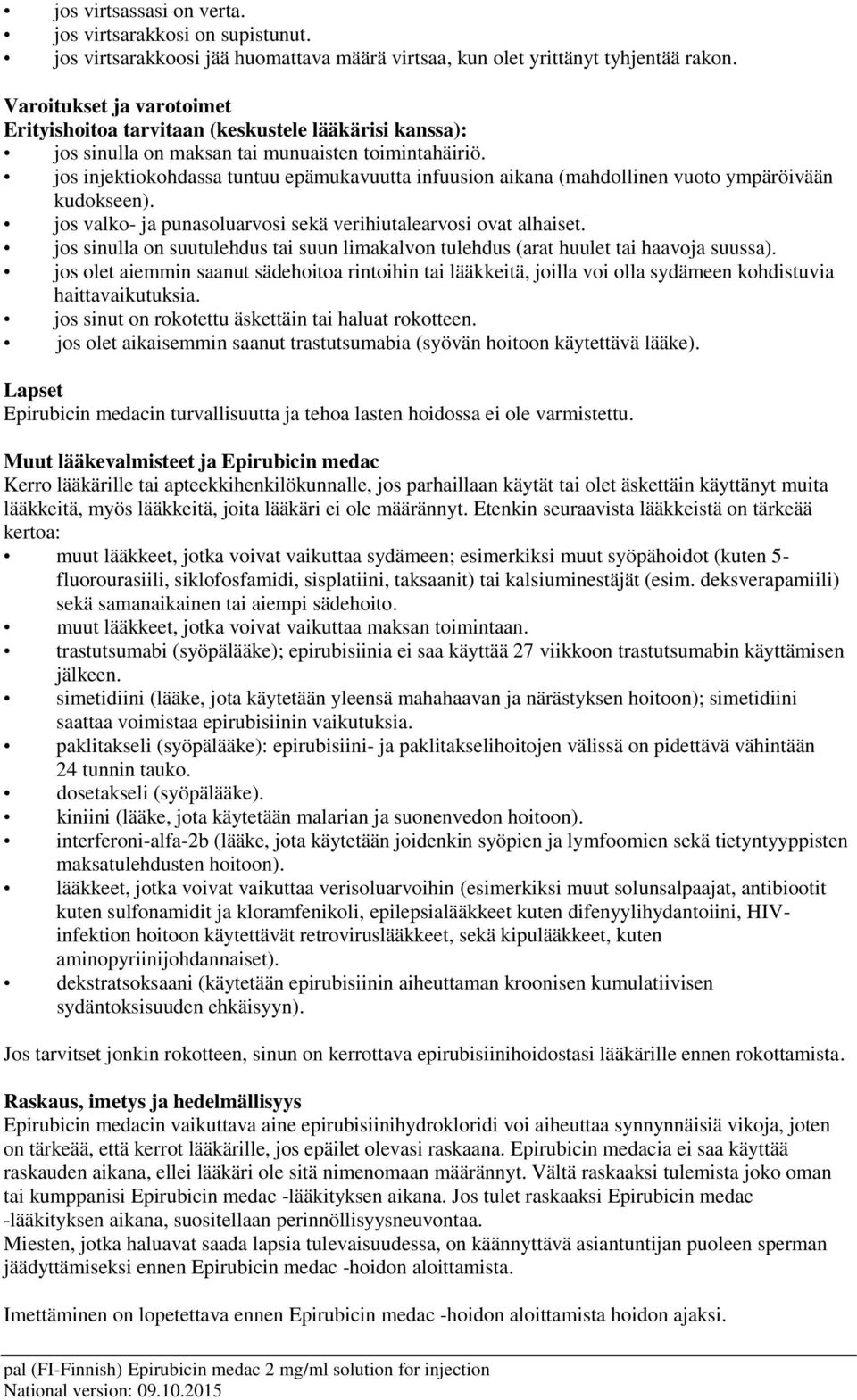 • jos virtsassasi on verta.
• jos virtsarakkosi on supistunut.
• jos virtsarakkoosi jää huomattava määrä virtsaa, kun olet yrittänyt tyhjentää rakon.

Varoitukset ja varotoimet
Erityishoitoa tarvitaan (keskustele lääkärisi kanssa):
• jos sinulla on maksan tai munuaisten toimintahäiriö.
• jos injektiokohdassa tuntuu epämukavuutta infuusion aikana (mahdollinen vuoto ympäröivään kudokseen).
• jos valko- ja punasoluarvosi sekä verihiutalearvosi ovat alhaiset.
• jos sinulla on suutulehdus tai suun limakalvon tulehdus (arat huulet tai haavoja suussa).
• jos olet aiemmin saanut sädehoitoa rintoihin tai lääkkeitä, joilla voi olla sydämeen kohdistuvia haittavaikutuksia.
• jos sinut on rokotettu äskettäin tai haluat rokotteen.
• jos olet aikaisemmin saanut trastutsumabia (syövän hoitoon käytettävä lääke).

Lapset
Epirubicin medacin turvallisuutta ja tehoa lasten hoidossa ei ole varmistettu.

Muut lääkevalmisteet ja Epirubicin medac
Kerro lääkärille tai apteekkihenkilökunnalle, jos parhaillaan käytät tai olet äskettäin käyttänyt muita lääkkeitä, myös lääkkeitä, joita lääkäri ei ole määrännyt. Etenkin seuraavista lääkkeistä on tärkeää kertoa:
• muut lääkkeet, jotka voivat vaikuttaa sydämeen; esimerkiksi muut syöpähoidot (kuten 5-fluorourasiili, siklofosfamidi, sisplatiini, taksaanit) tai kalsiuminestäjät (esim. deksverapamiili) sekä samanaikainen tai aiempi sädehoito.
• muut lääkkeet, jotka voivat vaikuttaa maksan toimintaan.
• trastutsumabi (syöpälääke); epirubisiinia ei saa käyttää 27 viikkoon trastutsumabin käyttämisen jälkeen.
• simetidiini (lääke, jota käytetään yleensä mahahaavan ja närästyksen hoitoon); simetidiini saattaa voimistaa epirubisiinin vaikutuksia.
• paklitakseli (syöpälääke): epirubisiini- ja paklitakselihoitojen välissä on pidettävä vähintään 24 tunnin tauko.
• dosetakseli (syöpälääke).
• kiniini (lääke, jota käytetään malarian ja suonenvedon hoitoon).
• interferoni-alfa-2b (lääke, jota käytetään joidenkin syöpien ja lymfoomien sekä tietyntyyppisten maksatulehdusten hoitoon).
• lääkkeet, jotka voivat vaikuttaa verisoluarvoihin (esimerkiksi muut solunsalpaajat, antibiootit kuten sulfonamidit ja kloramfenikoli, epilepsialääkkeet kuten difenyylihydantoiini, HIV-infektion hoitoon käytettävät retroviruslääkkeet, sekä kipulääkkeet, kuten aminopyriinijohdannaiset).
• dekstratsoksaani (käytetään epirubisiinin aiheuttaman kroonisen kumulatiivisen sydäntoksisuuden ehkäisyyn).

Jos tarvitset jonkin rokotteen, sinun on kerrottava epirubisiinihoidostasi lääkärille ennen rokottamista.

Raskaus, imetys ja hedelmällisyys
Epirubicin medacin vaikuttava aine epirubisiinihydrokloridi voi aiheuttaa synnynnäisiä vikoja, joten on tärkeää, että kerrot lääkärille, jos epäilet olevasi raskaana. Epirubicin medacia ei saa käyttää raskauden aikana, ellei lääkäri ole sitä nimenomaan määrännyt. Vältä raskaaksi tulemista joko oman tai kumppanisi Epirubicin medac -lääkityksen aikana. Jos tulet raskaaksi Epirubicin medac -lääkityksen aikana, suositellaan perinnöllisyysneuvontaa.
Miesten, jotka haluavat saada lapsia tulevaisuudessa, on käännyttävä asiantuntijan puoleen sperman jäädyttämiseksi ennen Epirubicin medac -hoidon aloittamista.

Imettäminen on lopetettava ennen Epirubicin medac -hoidon aloittamista hoidon ajaksi.

pal (FI-Finnish) Epirubicin medac 2 mg/ml solution for injection
National version: 09.10.2015